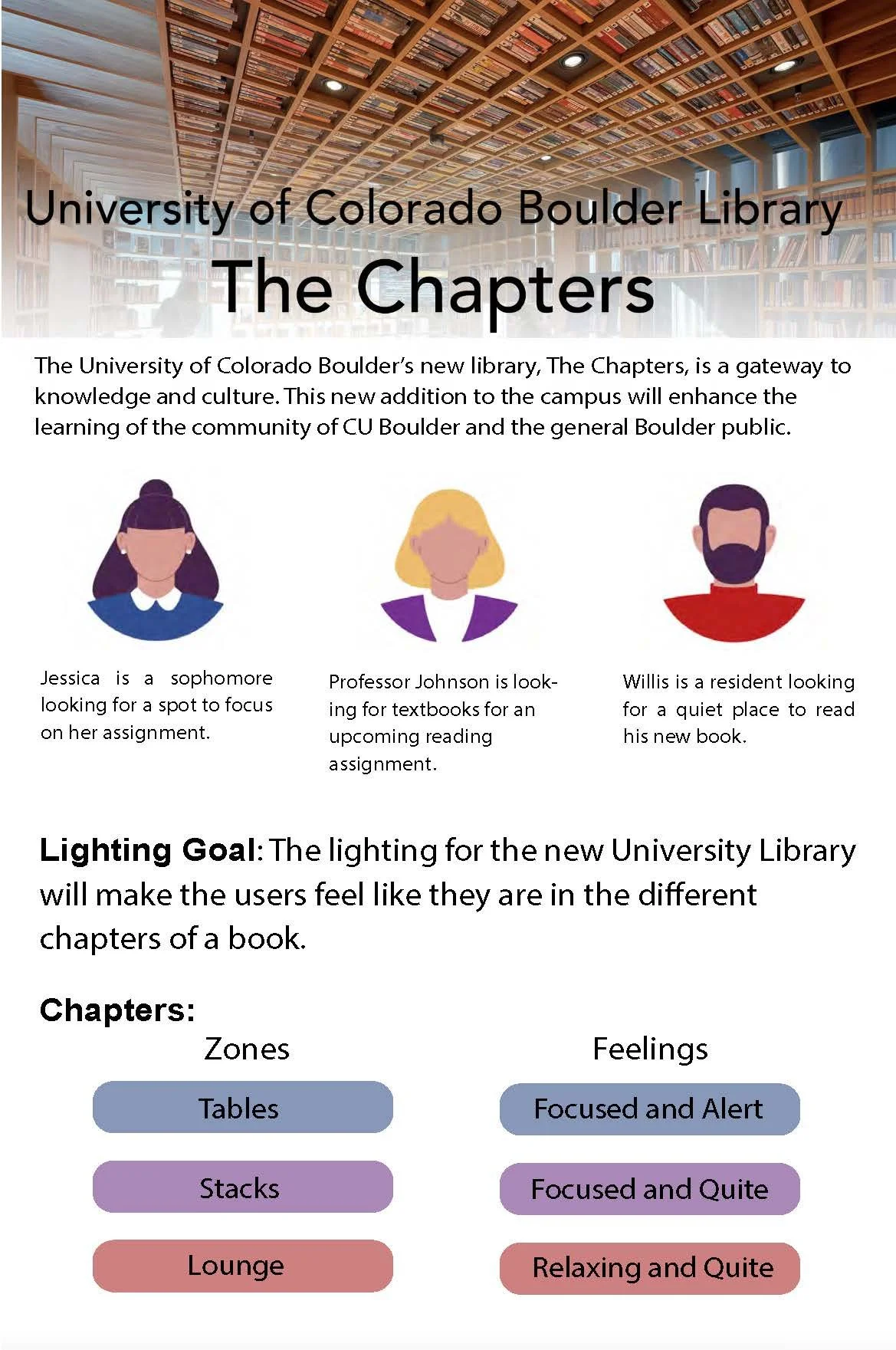 University of Colorado Boulder Library
The Chapters

The University of Colorado Boulder's new library, The Chapters, is a gateway to knowledge and culture. This new addition to the campus will enhance the learning of the community of CU Boulder and the general Boulder public.

Jessica is a sophomore looking for a spot to focus on her assignment.

Professor Johnson is looking for textbooks for an upcoming reading assignment.

Willis is a resident looking for a quiet place to read his new book.

Lighting Goal: The lighting for the new University Library will make the users feel like they are in the different chapters of a book.

Chapters:

Zones

Tables

Stacks

Lounge

Feelings

Focused and Alert

Focused and Quite

Relaxing and Quite